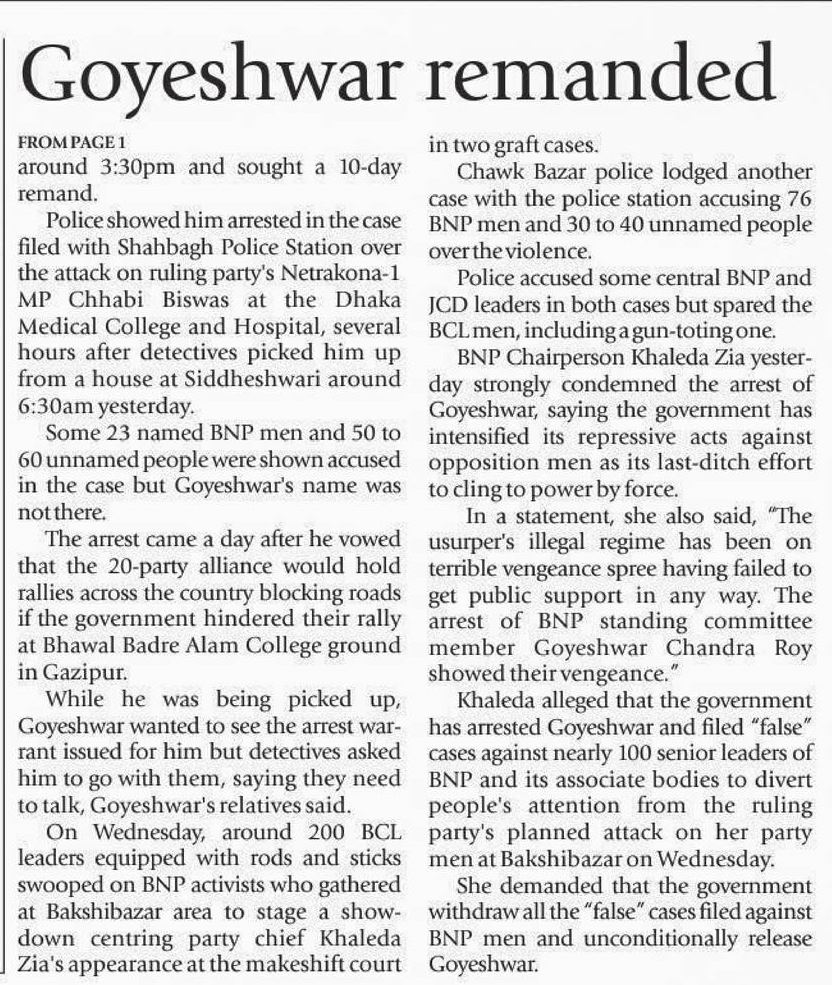 Goyeshwar remanded

FROM PAGE 1
around 3:30pm and sought a 10-day remand.

Police showed him arrested in the case filed with Shahbagh Police Station over the attack on ruling party's Netrakona-1 MP Chhabi Biswas at the Dhaka Medical College and Hospital, several hours after detectives picked him up from a house at Siddheshwari around 6:30am yesterday.

Some 23 named BNP men and 50 to 60 unnamed people were shown accused in the case but Goyeshwar's name was not there.

The arrest came a day after he vowed that the 20-party alliance would hold rallies across the country blocking roads if the government hindered their rally at Bhawal Badre Alam College ground in Gazipur.

While he was being picked up, Goyeshwar wanted to see the arrest warrant issued for him but detectives asked him to go with them, saying they need to talk, Goyeshwar's relatives said.

On Wednesday, around 200 BCL leaders equipped with rods and sticks swooped on BNP activists who gathered at Bakshibazar area to stage a showdown centring party chief Khaleda Zia's appearance at the makeshift court in two graft cases.

Chawk Bazar police lodged another case with the police station accusing 76 BNP men and 30 to 40 unnamed people over the violence.

Police accused some central BNP and JCD leaders in both cases but spared the BCL men, including a gun-toting one.

BNP Chairperson Khaleda Zia yesterday strongly condemned the arrest of Goyeshwar, saying the government has intensified its repressive acts against opposition men as its last-ditch effort to cling to power by force.

In a statement, she also said, "The usurper's illegal regime has been on terrible vengeance spree having failed to get public support in any way. The arrest of BNP standing committee member Goyeshwar Chandra Roy showed their vengeance."

Khaleda alleged that the government has arrested Goyeshwar and filed "false" cases against nearly 100 senior leaders of BNP and its associate bodies to divert people's attention from the ruling party's planned attack on her party men at Bakshibazar on Wednesday.

She demanded that the government withdraw all the "false" cases filed against BNP men and unconditionally release Goyeshwar.